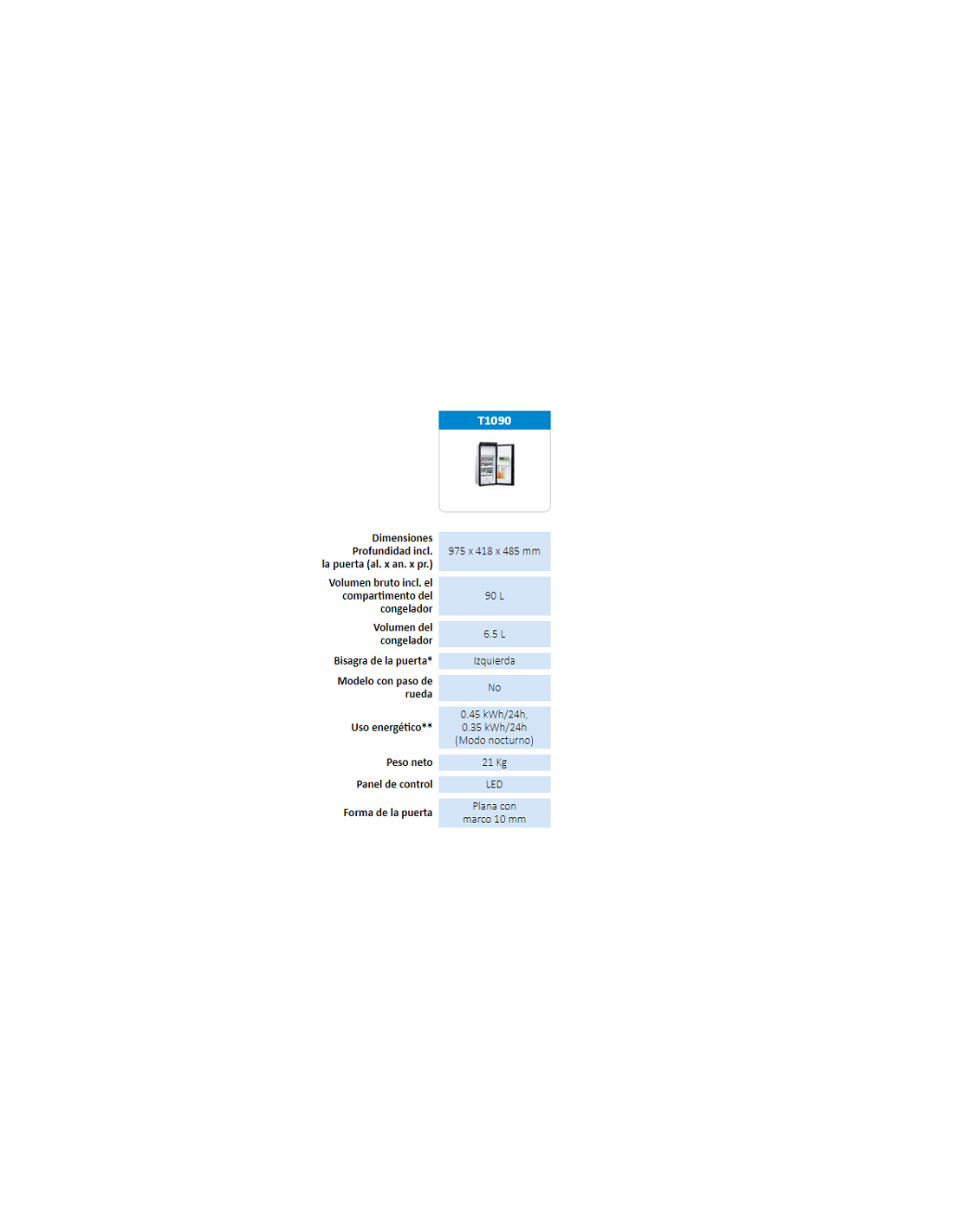 | | T1090 |
|---|---|
| Dimensiones Profundidad incl. la puerta (al. x an. x pr.) | 975 x 418 x 485 mm |
| Volumen bruto incl. el compartimento del congelador | 90 L |
| Volumen del congelador | 6.5 L |
| Bisagra de la puerta* | Izquierda |
| Modelo con paso de rueda | No |
| Uso energético** | 0.45 kWh/24h, 0.35 kWh/24h (Modo nocturno) |
| Peso neto | 21 Kg |
| Panel de control | LED |
| Forma de la puerta | Plana con marco 10 mm |